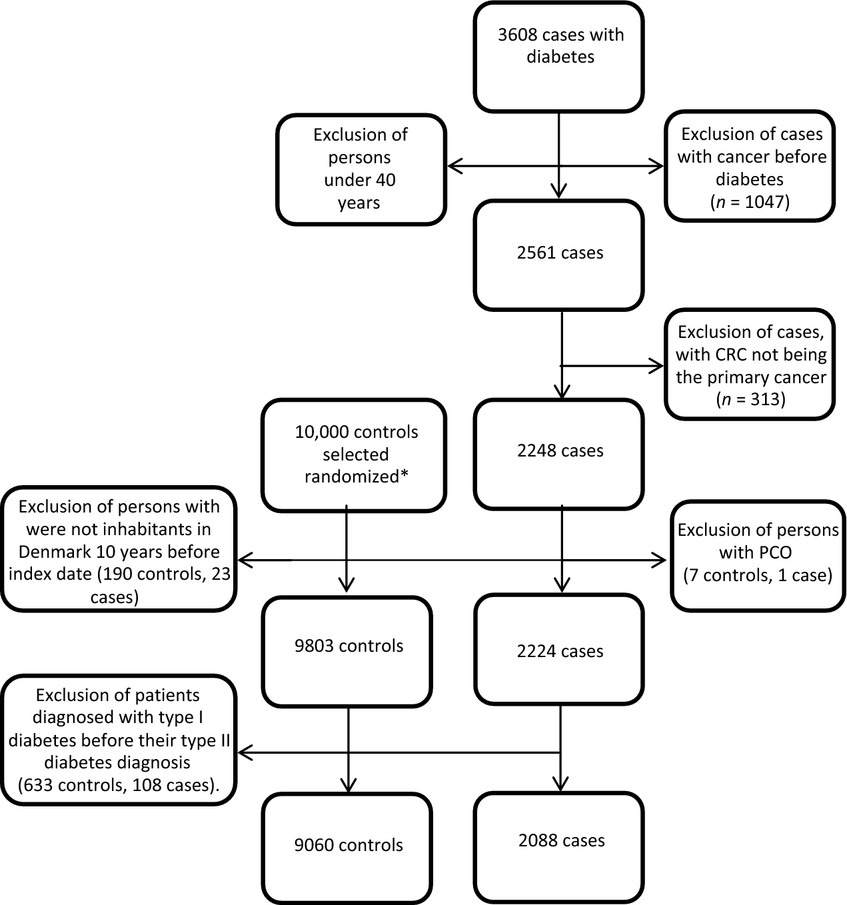 3608 cases with diabetes

Exclusion of persons under 40 years

Exclusion of cases with cancer before diabetes ($n$ = 1047)

2561 cases

Exclusion of cases, with CRC not being the primary cancer ($n$ = 313)

10,000 controls selected randomized*

2248 cases

Exclusion of persons with were not inhabitants in Denmark 10 years before index date (190 controls, 23 cases)

Exclusion of persons with PCO (7 controls, 1 case)

9803 controls

2224 cases

Exclusion of patients diagnosed with type I diabetes before their type II diabetes diagnosis (633 controls, 108 cases).

9060 controls

2088 cases